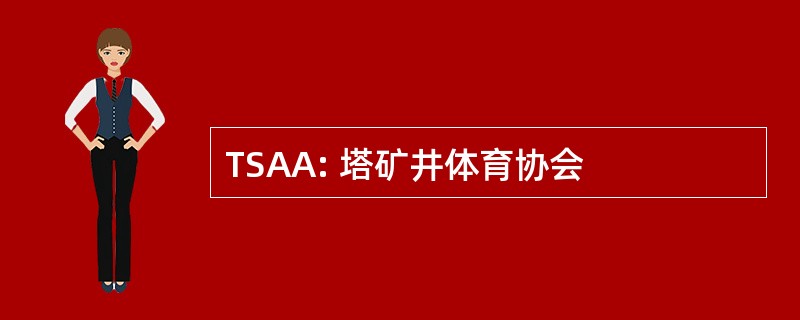 TSAA: 塔矿井体育协会